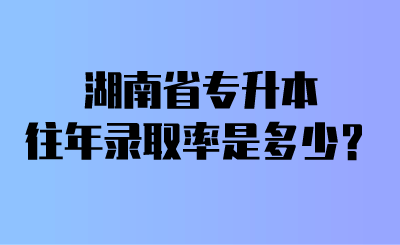 湖南省专升本
往年录取率是多少？